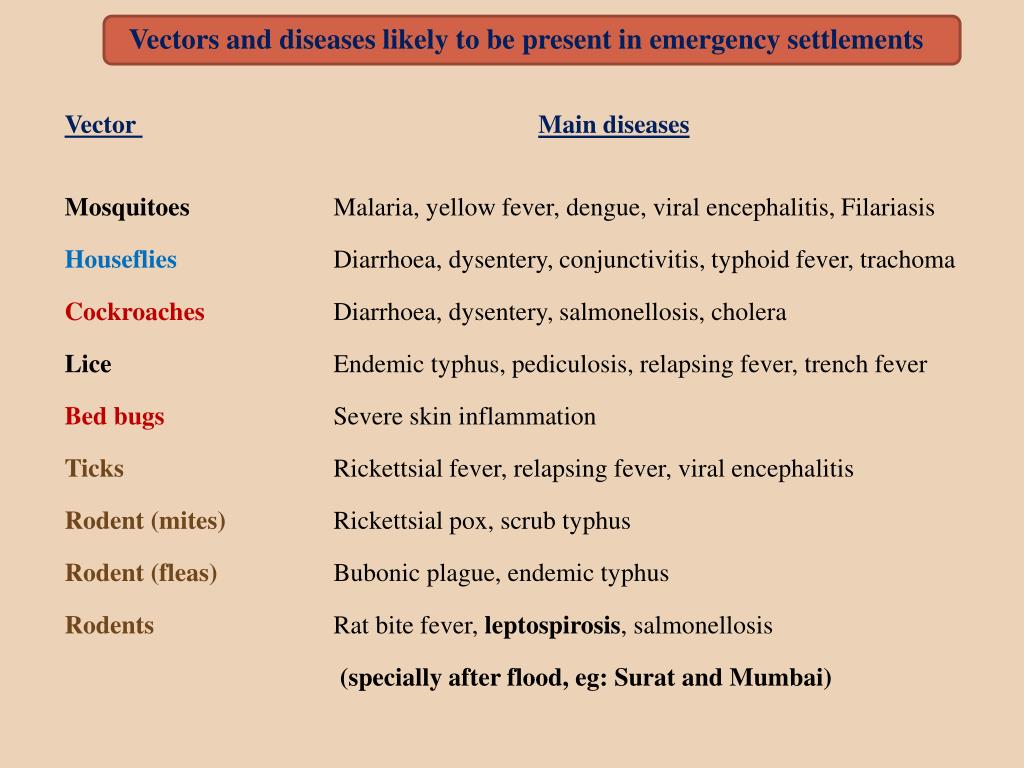 Vectors and diseases likely to be present in emergency settlements

| Vector | Main diseases |
|---|---|
| Mosquitoes | Malaria, yellow fever, dengue, viral encephalitis, Filariasis |
| Houseflies | Diarrhoea, dysentery, conjunctivitis, typhoid fever, trachoma |
| Cockroaches | Diarrhoea, dysentery, salmonellosis, cholera |
| Lice | Endemic typhus, pediculosis, relapsing fever, trench fever |
| Bed bugs | Severe skin inflammation |
| Ticks | Rickettsial fever, relapsing fever, viral encephalitis |
| Rodent (mites) | Rickettsial pox, scrub typhus |
| Rodent (fleas) | Bubonic plague, endemic typhus |
| Rodents | Rat bite fever, leptospirosis, salmonellosis |
| | (specially after flood, eg: Surat and Mumbai) |